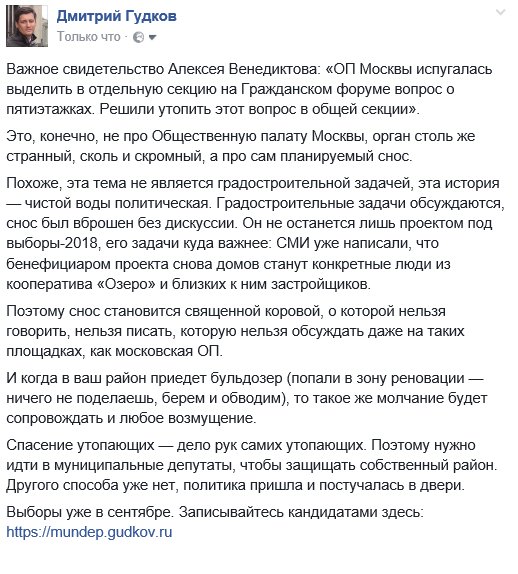 Дмитрий Гудков
Только что ·

Важное свидетельство Алексея Венедиктова: «ОП Москвы испугалась выделить в отдельную секцию на Гражданском форуме вопрос о пятиэтажках. Решили утопить этот вопрос в общей секции».

Это, конечно, не про Общественную палату Москвы, орган столь же странный, сколь и скромный, а про сам планируемый снос.

Похоже, эта тема не является градостроительной задачей, эта история — чистой воды политическая. Градостроительные задачи обсуждаются, снос был вброшен без дискуссии. Он не останется лишь проектом под выборы-2018, его задачи куда важнее: СМИ уже написали, что бенефициаром проекта снова домов станут конкретные люди из кооператива «Озеро» и близких к ним застройщиков.

Поэтому снос становится священной коровой, о которой нельзя говорить, нельзя писать, которую нельзя обсуждать даже на таких площадках, как московская ОП.

И когда в ваш район приедет бульдозер (попали в зону реновации — ничего не поделаешь, берем и обводим), то такое же молчание будет сопровождать и любое возмущение.

Спасение утопающих — дело рук самих утопающих. Поэтому нужно идти в муниципальные депутаты, чтобы защищать собственный район. Другого способа уже нет, политика пришла и постучалась в двери.

Выборы уже в сентябре. Записывайтесь кандидатами здесь: https://mundep.gudkov.ru